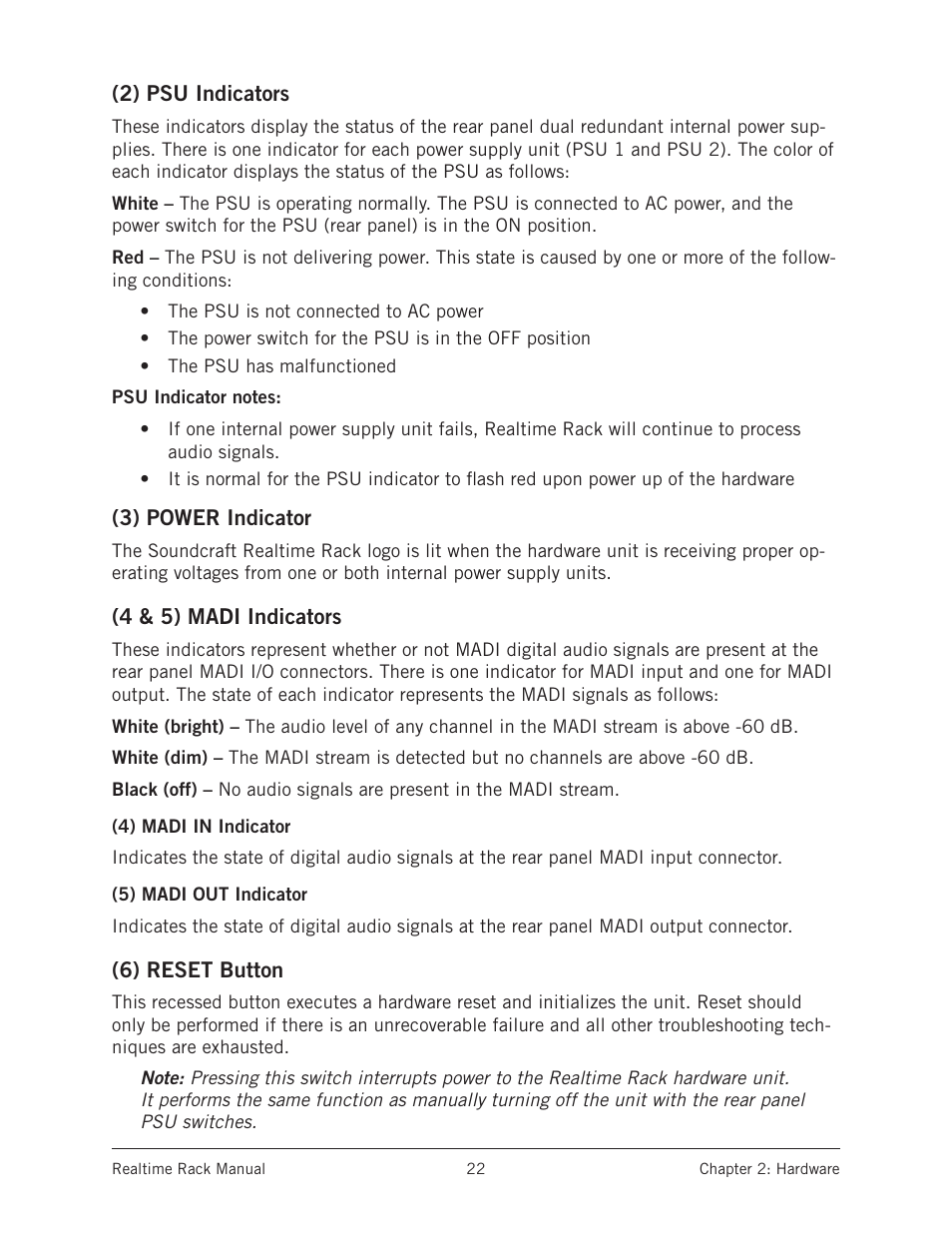 (2) PSU Indicators

These indicators display the status of the rear panel dual redundant internal power supplies. There is one indicator for each power supply unit (PSU 1 and PSU 2). The color of each indicator displays the status of the PSU as follows:

White – The PSU is operating normally. The PSU is connected to AC power, and the power switch for the PSU (rear panel) is in the ON position.

Red – The PSU is not delivering power. This state is caused by one or more of the following conditions:

• The PSU is not connected to AC power
• The power switch for the PSU is in the OFF position
• The PSU has malfunctioned

PSU Indicator notes:

• If one internal power supply unit fails, Realtime Rack will continue to process audio signals.
• It is normal for the PSU indicator to flash red upon power up of the hardware

(3) POWER Indicator

The Soundcraft Realtime Rack logo is lit when the hardware unit is receiving proper operating voltages from one or both internal power supply units.

(4 & 5) MADI Indicators

These indicators represent whether or not MADI digital audio signals are present at the rear panel MADI I/O connectors. There is one indicator for MADI input and one for MADI output. The state of each indicator represents the MADI signals as follows:

White (bright) – The audio level of any channel in the MADI stream is above -60 dB.

White (dim) – The MADI stream is detected but no channels are above -60 dB.

Black (off) – No audio signals are present in the MADI stream.

(4) MADI IN Indicator

Indicates the state of digital audio signals at the rear panel MADI input connector.

(5) MADI OUT Indicator

Indicates the state of digital audio signals at the rear panel MADI output connector.

(6) RESET Button

This recessed button executes a hardware reset and initializes the unit. Reset should only be performed if there is an unrecoverable failure and all other troubleshooting techniques are exhausted.

Note: Pressing this switch interrupts power to the Realtime Rack hardware unit. It performs the same function as manually turning off the unit with the rear panel PSU switches.

Realtime Rack Manual 22 Chapter 2: Hardware